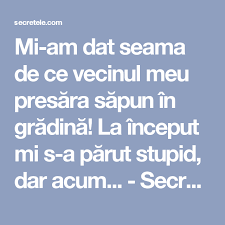 secretele.com

Mi-am dat seama de ce vecinul meu presăra săpun în grădină! La început mi s-a părut stupid, dar acum... - Secr...